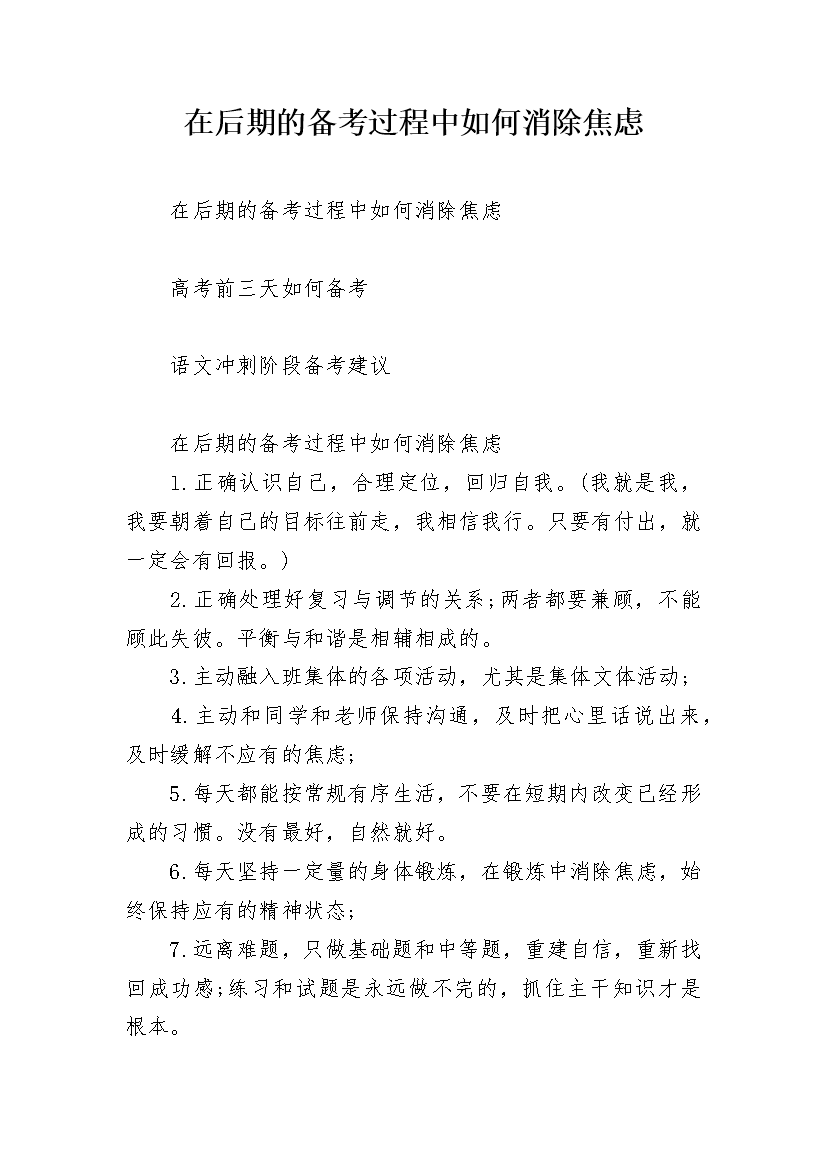 在后期的备考过程中如何消除焦虑

在后期的备考过程中如何消除焦虑

高考前三天如何备考

语文冲刺阶段备考建议

在后期的备考过程中如何消除焦虑

1.正确认识自己，合理定位，回归自我。(我就是我，我要朝着自己的目标往前走，我相信我行。只要有付出，就一定会有回报。)

2.正确处理好复习与调节的关系;两者都要兼顾，不能顾此失彼。平衡与和谐是相辅相成的。

3.主动融入班集体的各项活动，尤其是集体文体活动;

4.主动和同学和老师保持沟通，及时把心里话说出来，及时缓解不应有的焦虑;

5.每天都能按常规有序生活，不要在短期内改变已经形成的习惯。没有最好，自然就好。

6.每天坚持一定量的身体锻炼，在锻炼中消除焦虑，始终保持应有的精神状态;

7.远离难题，只做基础题和中等题，重建自信，重新找回成功感;练习和试题是永远做不完的，抓住主干知识才是根本。